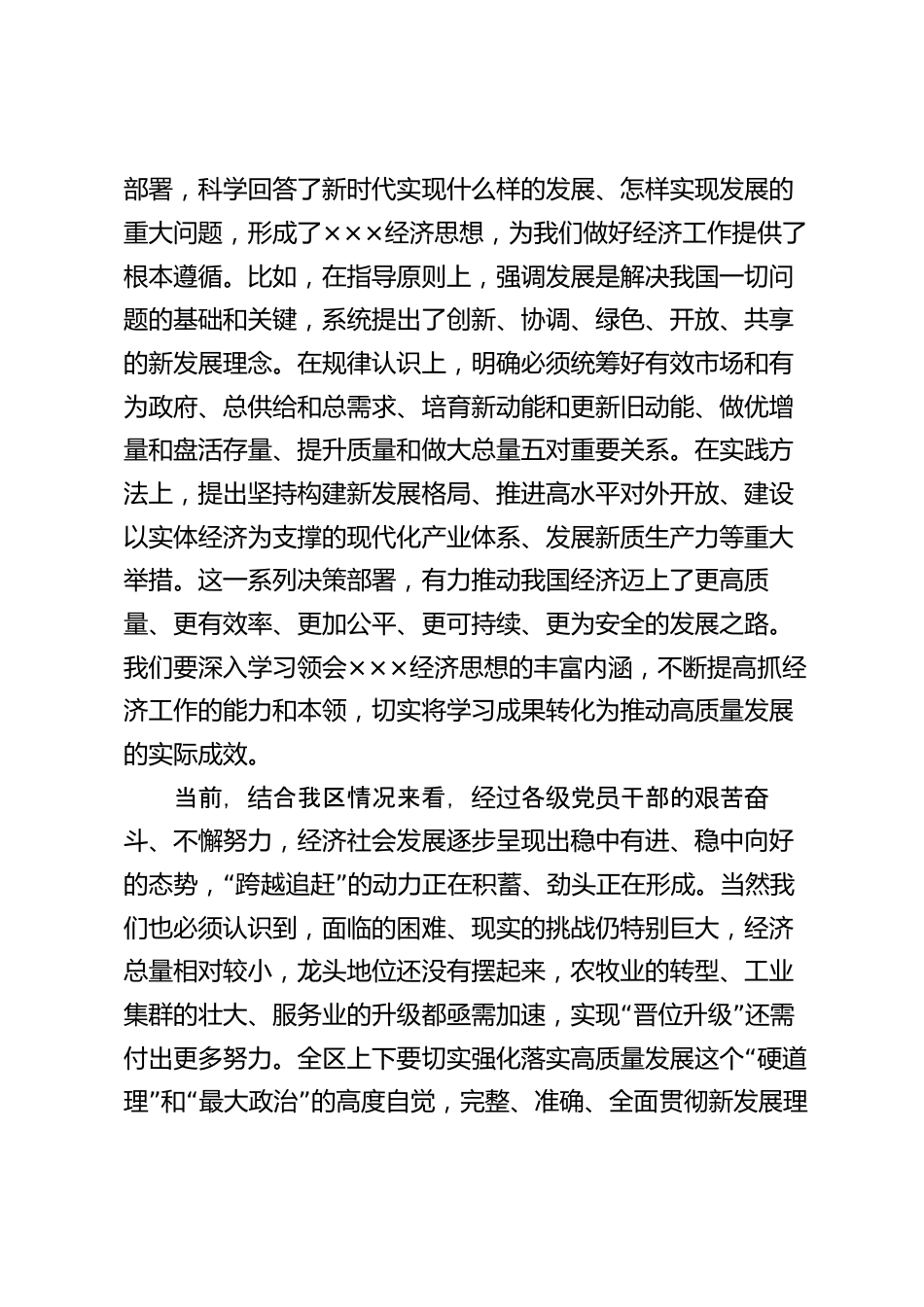 部署，科学回答了新时代实现什么样的发展、怎样实现发展的重大问题，形成了×××经济思想，为我们做好经济工作提供了根本遵循。比如，在指导原则上，强调发展是解决我国一切问题的基础和关键，系统提出了创新、协调、绿色、开放、共享的新发展理念。在规律认识上，明确必须统筹好有效市场和有为政府、总供给和总需求、培育新动能和更新旧动能、做优增量和盘活存量、提升质量和做大总量五对重要关系。在实践方法上，提出坚持构建新发展格局、推进高水平对外开放、建设以实体经济为支撑的现代化产业体系、发展新质生产力等重大举措。这一系列决策部署，有力推动我国经济迈上了更高质量、更有效率、更加公平、更可持续、更为安全的发展之路。我们要深入学习领会×××经济思想的丰富内涵，不断提高抓经济工作的能力和本领，切实将学习成果转化为推动高质量发展的实际成效。

当前，结合我区情况来看，经过各级党员干部的艰苦奋斗、不懈努力，经济社会发展逐步呈现出稳中有进、稳中向好的态势，“跨越追赶”的动力正在积蓄、劲头正在形成。当然我们也必须认识到，面临的困难、现实的挑战仍特别巨大，经济总量相对较小，龙头地位还没有摆起来，农牧业的转型、工业集群的壮大、服务业的升级都亟需加速，实现“晋位升级”还需付出更多努力。全区上下要切实强化落实高质量发展这个“硬道理”和“最大政治”的高度自觉，完整、准确、全面贯彻新发展理